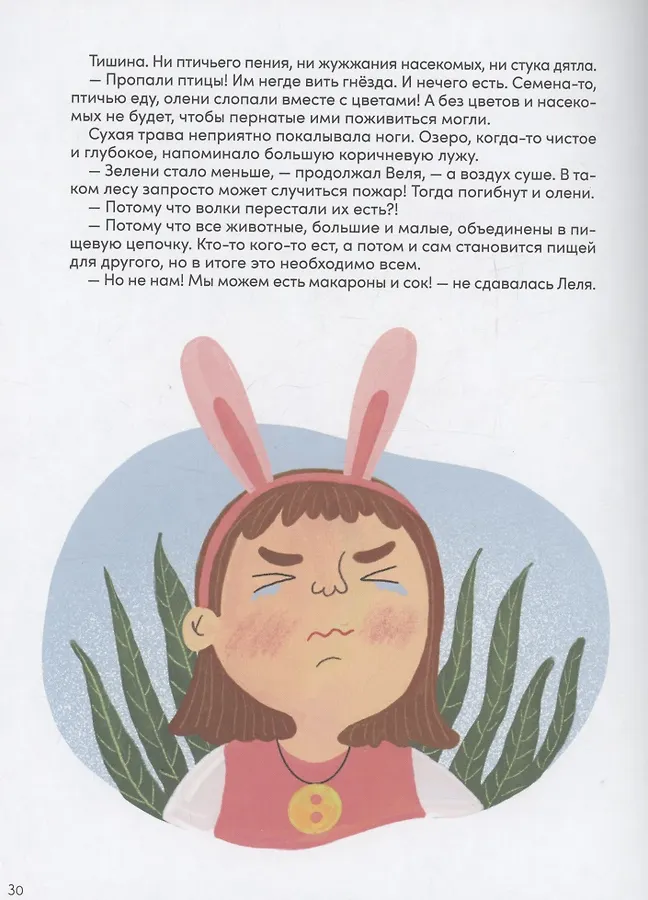 Тишина. Ни птичьего пения, ни жужжания насекомых, ни стука дятла.

— Пропали птицы! Им негде вить гнёзда. И нечего есть. Семена-то, птичью еду, олени слопали вместе с цветами! А без цветов и насекомых не будет, чтобы пернатые ими поживиться могли.

Сухая трава неприятно покалывала ноги. Озеро, когда-то чистое и глубокое, напоминало большую коричневую лужу.

— Зелени стало меньше, — продолжал Веля, — а воздух суше. В таком лесу запросто может случиться пожар! Тогда погибнут и олени.

— Потому что волки перестали их есть?!

— Потому что все животные, большие и малые, объединены в пищевую цепочку. Кто-то кого-то ест, а потом и сам становится пищей для другого, но в итоге это необходимо всем.

— Но не нам! Мы можем есть макароны и сок! — не сдавалась Леля.

30